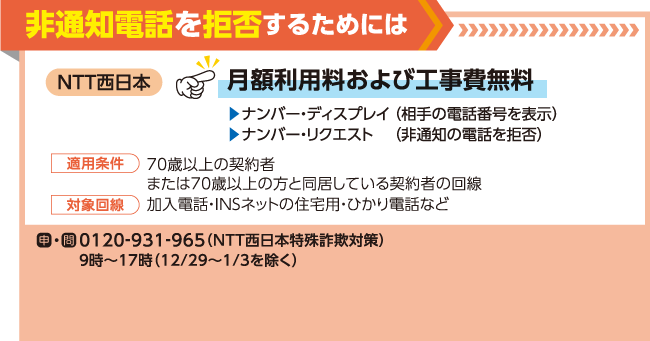 非通知電話を拒否するためには

NTT西日本

月額利用料および工事費無料

▶ナンバー・ディスプレイ（相手の電話番号を表示）
▶ナンバー・リクエスト　（非通知の電話を拒否）

適用条件　70歳以上の契約者
または70歳以上の方と同居している契約者の回線

対象回線　加入電話・INSネットの住宅用・ひかり電話など

申・問 0120-931-965（NTT西日本特殊詐欺対策）
9時～17時（12/29～1/3を除く）